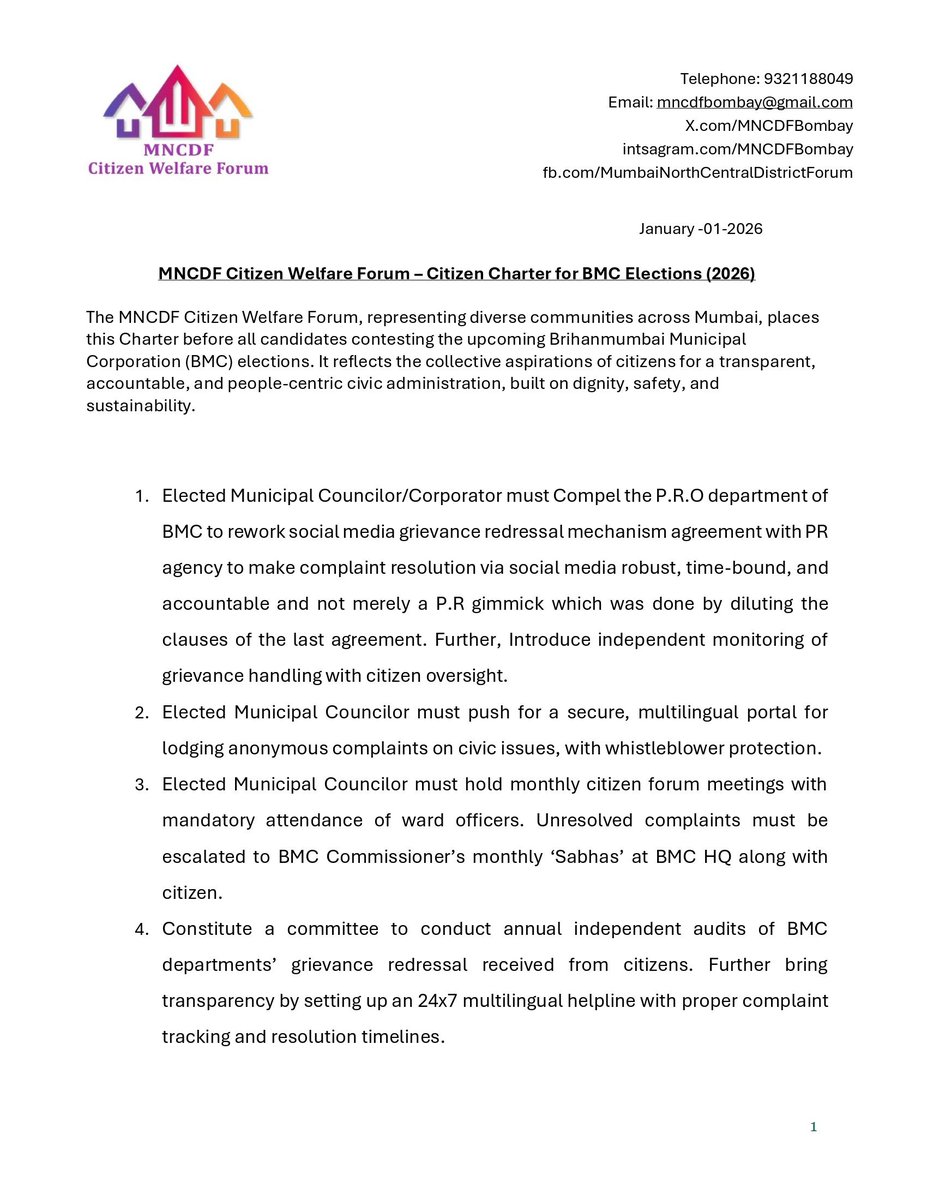 MNCDF
Citizen Welfare Forum

Telephone: 9321188049
Email: mncdfbombay@gmail.com
X.com/MNCDFBombay
intsagram.com/MNCDFBombay
fb.com/MumbaiNorthCentralDistrictForum

January -01-2026

MNCDF Citizen Welfare Forum – Citizen Charter for BMC Elections (2026)

The MNCDF Citizen Welfare Forum, representing diverse communities across Mumbai, places this Charter before all candidates contesting the upcoming Brihanmumbai Municipal Corporation (BMC) elections. It reflects the collective aspirations of citizens for a transparent, accountable, and people-centric civic administration, built on dignity, safety, and sustainability.

1. Elected Municipal Councilor/Corporator must Compel the P.R.O department of BMC to rework social media grievance redressal mechanism agreement with PR agency to make complaint resolution via social media robust, time-bound, and accountable and not merely a P.R gimmick which was done by diluting the clauses of the last agreement. Further, Introduce independent monitoring of grievance handling with citizen oversight.
2. Elected Municipal Councilor must push for a secure, multilingual portal for lodging anonymous complaints on civic issues, with whistleblower protection.
3. Elected Municipal Councilor must hold monthly citizen forum meetings with mandatory attendance of ward officers. Unresolved complaints must be escalated to BMC Commissioner's monthly 'Sabhas' at BMC HQ along with citizen.
4. Constitute a committee to conduct annual independent audits of BMC departments' grievance redressal received from citizens. Further bring transparency by setting up an 24x7 multilingual helpline with proper complaint tracking and resolution timelines.

1